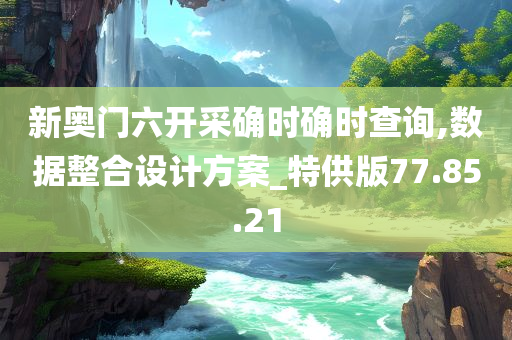 新奥门六开采确时确时查询,数据整合设计方案_特供版77.85.21